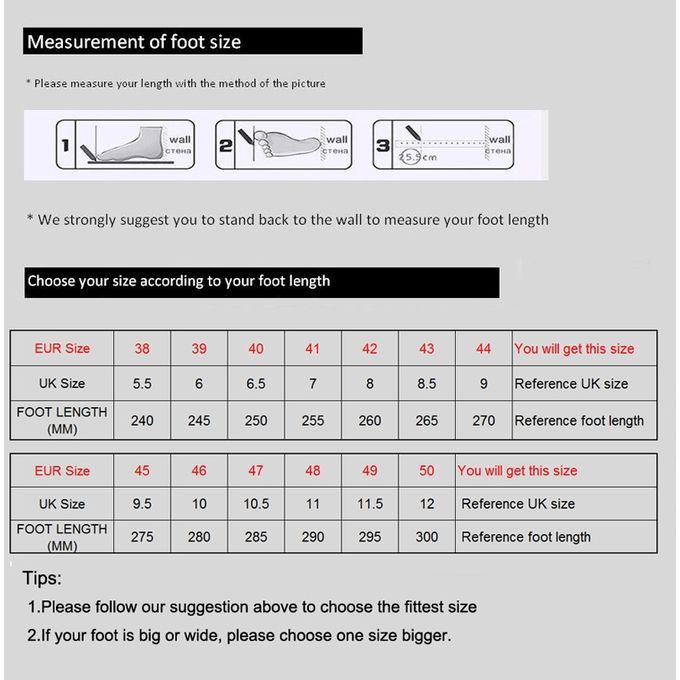 Measurement of foot size

* Please measure your length with the method of the picture

1 wall стена 2 wall стена 3 25.5cm wall стена

* We strongly suggest you to stand back to the wall to measure your foot length

Choose your size according to your foot length

| EUR Size | 38 | 39 | 40 | 41 | 42 | 43 | 44 | You will get this size |
|---|---|---|---|---|---|---|---|---|
| UK Size | 5.5 | 6 | 6.5 | 7 | 8 | 8.5 | 9 | Reference UK size |
| FOOT LENGTH (MM) | 240 | 245 | 250 | 255 | 260 | 265 | 270 | Reference foot length |

| EUR Size | 45 | 46 | 47 | 48 | 49 | 50 | You will get this size |
|---|---|---|---|---|---|---|---|
| UK Size | 9.5 | 10 | 10.5 | 11 | 11.5 | 12 | Reference UK size |
| FOOT LENGTH (MM) | 275 | 280 | 285 | 290 | 295 | 300 | Reference foot length |

Tips:

1.Please follow our suggestion above to choose the fittest size

2.If your foot is big or wide, please choose one size bigger.